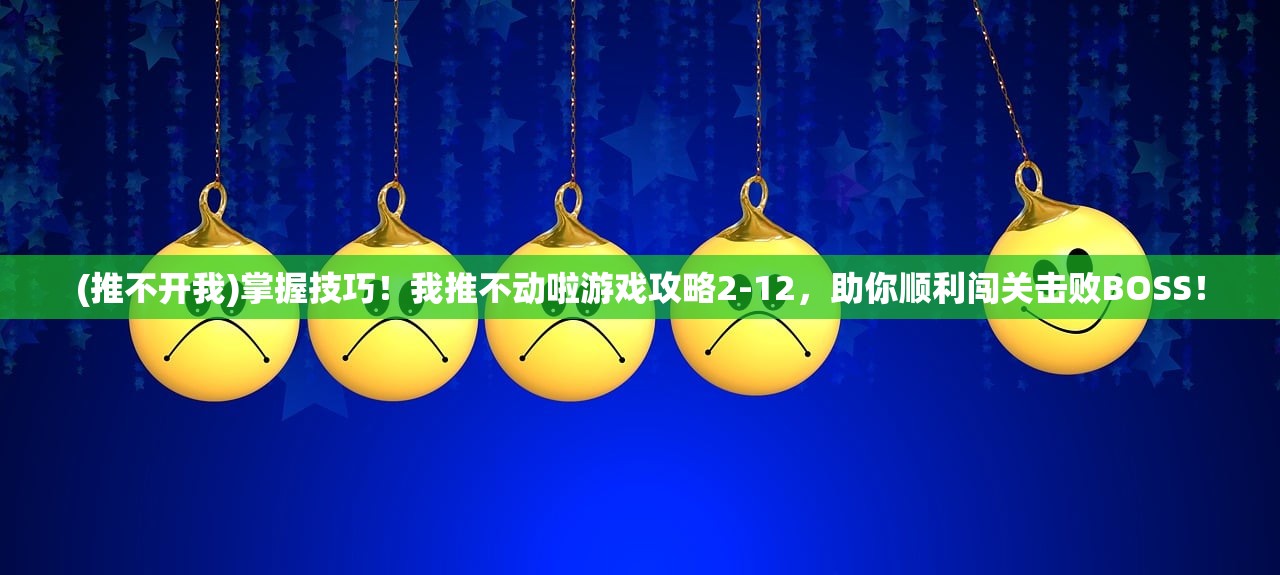 (推不开我)掌握技巧！我推不动啦游戏攻略2-12，助你顺利闯关击败BOSS！